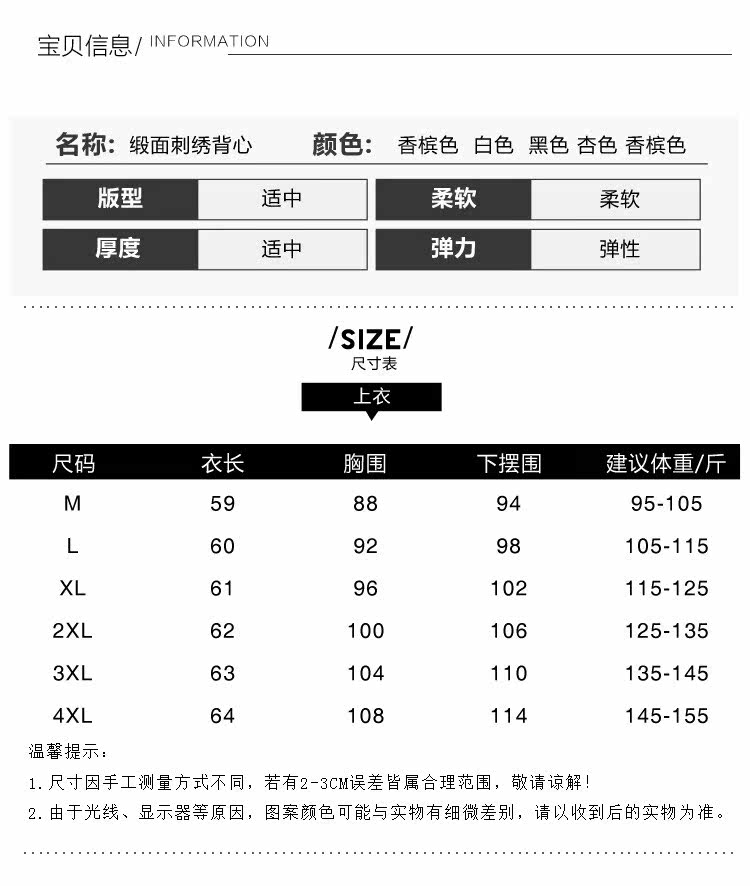 宝贝信息/ INFORMATION

名称: 缎面刺绣背心 颜色: 香槟色 白色 黑色 杏色 香槟色

| 版型 | 适中 | 柔软 | 柔软 |
|---|---|---|---|
| 厚度 | 适中 | 弹力 | 弹性 |

/SIZE/
尺寸表

上衣

| 尺码 | 衣长 | 胸围 | 下摆围 | 建议体重/斤 |
|---|---|---|---|---|
| M | 59 | 88 | 94 | 95-105 |
| L | 60 | 92 | 98 | 105-115 |
| XL | 61 | 96 | 102 | 115-125 |
| 2XL | 62 | 100 | 106 | 125-135 |
| 3XL | 63 | 104 | 110 | 135-145 |
| 4XL | 64 | 108 | 114 | 145-155 |

温馨提示：
1. 尺寸因手工测量方式不同，若有2-3CM误差皆属合理范围，敬请谅解!
2. 由于光线、显示器等原因，图案颜色可能与实物有细微差别，请以收到后的实物为准。